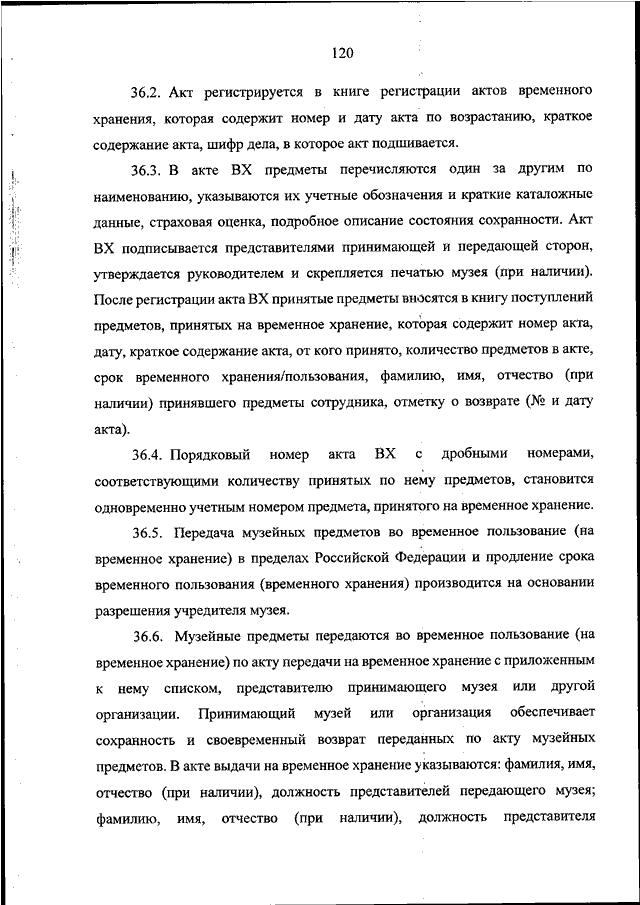 120

36.2. Акт регистрируется в книге регистрации актов временного хранения, которая содержит номер и дату акта по возрастанию, краткое содержание акта, шифр дела, в которое акт подшивается.

36.3. В акте ВХ предметы перечисляются один за другим по наименованию, указываются их учетные обозначения и краткие каталожные данные, страховая оценка, подробное описание состояния сохранности. Акт ВХ подписывается представителями принимающей и передающей сторон, утверждается руководителем и скрепляется печатью музея (при наличии). После регистрации акта ВХ принятые предметы вносятся в книгу поступлений предметов, принятых на временное хранение, которая содержит номер акта, дату, краткое содержание акта, от кого принято, количество предметов в акте, срок временного хранения/пользования, фамилию, имя, отчество (при наличии) принявшего предметы сотрудника, отметку о возврате (№ и дату акта).

36.4. Порядковый номер акта ВХ с дробными номерами, соответствующими количеству принятых по нему предметов, становится одновременно учетным номером предмета, принятого на временное хранение.

36.5. Передача музейных предметов во временное пользование (на временное хранение) в пределах Российской Федерации и продление срока временного пользования (временного хранения) производится на основании разрешения учредителя музея.

36.6. Музейные предметы передаются во временное пользование (на временное хранение) по акту передачи на временное хранение с приложенным к нему списком, представителю принимающего музея или другой организации. Принимающий музей или организация обеспечивает сохранность и своевременный возврат переданных по акту музейных предметов. В акте выдачи на временное хранение указываются: фамилия, имя, отчество (при наличии), должность представителей передающего музея; фамилию, имя, отчество (при наличии), должность представителя